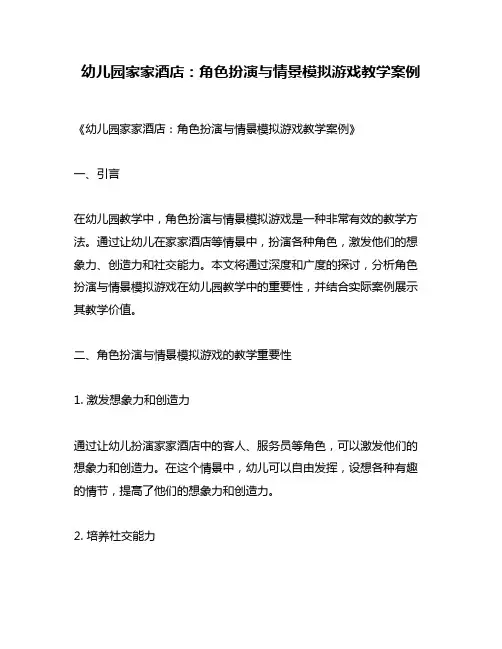 幼儿园家家酒店：角色扮演与情景模拟游戏教学案例

《幼儿园家家酒店：角色扮演与情景模拟游戏教学案例》

一、引言

在幼儿园教学中，角色扮演与情景模拟游戏是一种非常有效的教学方法。通过让幼儿在家家酒店等情景中，扮演各种角色，激发他们的想象力、创造力和社交能力。本文将通过深度和广度的探讨，分析角色扮演与情景模拟游戏在幼儿园教学中的重要性，并结合实际案例展示其教学价值。

二、角色扮演与情景模拟游戏的教学重要性

1. 激发想象力和创造力

通过让幼儿扮演家家酒店中的客人、服务员等角色，可以激发他们的想象力和创造力。在这个情景中，幼儿可以自由发挥，设想各种有趣的情节，提高了他们的想象力和创造力。

2. 培养社交能力